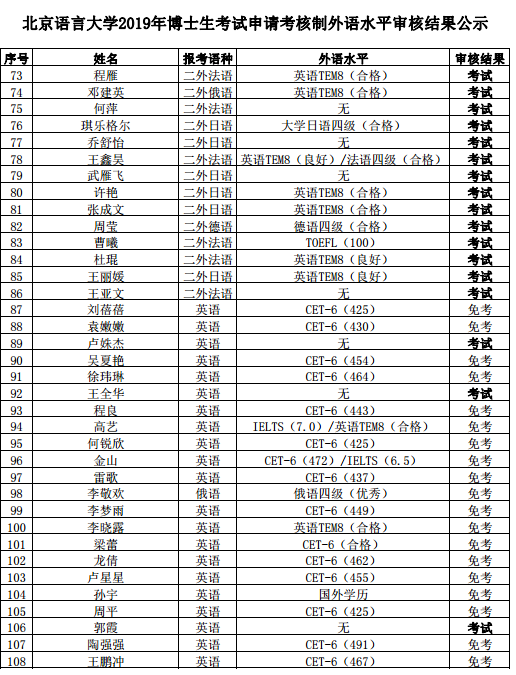 北京语言大学2019年博士生考试申请考核制外语水平审核结果公示

| 序号 | 姓名 | 报考语种 | 外语水平 | 审核结果 |
|---|---|---|---|---|
| 73 | 程雁 | 二外法语 | 英语TEM8（合格） | 考试 |
| 74 | 邓建英 | 二外俄语 | 英语TEM8（合格） | 考试 |
| 75 | 何萍 | 二外法语 | 无 | 考试 |
| 76 | 琪乐格尔 | 二外日语 | 大学日语四级（合格） | 考试 |
| 77 | 乔舒怡 | 二外日语 | 无 | 考试 |
| 78 | 王鑫昊 | 二外法语 | 英语TEM8（良好）/法语四级（合格） | 考试 |
| 79 | 武雁飞 | 二外日语 | 无 | 考试 |
| 80 | 许艳 | 二外日语 | 英语TEM8（合格） | 考试 |
| 81 | 张成文 | 二外日语 | 英语TEM8（合格） | 考试 |
| 82 | 周莹 | 二外德语 | 德语四级（合格） | 考试 |
| 83 | 曹曦 | 二外法语 | TOEFL（100） | 考试 |
| 84 | 杜琨 | 二外法语 | 英语TEM8（良好） | 考试 |
| 85 | 王丽媛 | 二外日语 | 英语TEM8（良好） | 考试 |
| 86 | 王亚文 | 二外法语 | 无 | 考试 |
| 87 | 刘蓓蓓 | 英语 | CET-6（425） | 免考 |
| 88 | 袁嫩嫩 | 英语 | CET-6（430） | 免考 |
| 89 | 卢姝杰 | 英语 | 无 | 考试 |
| 90 | 吴夏艳 | 英语 | CET-6（454） | 免考 |
| 91 | 徐玮琳 | 英语 | CET-6（464） | 免考 |
| 92 | 王全华 | 英语 | 无 | 考试 |
| 93 | 程良 | 英语 | CET-6（443） | 免考 |
| 94 | 高艺 | 英语 | IELTS（7.0）/英语TEM8（合格） | 免考 |
| 95 | 何锐欣 | 英语 | CET-6（425） | 免考 |
| 96 | 金山 | 英语 | CET-6（472）/IELTS（6.5） | 免考 |
| 97 | 雷歌 | 英语 | CET-6（437） | 免考 |
| 98 | 李敬欢 | 俄语 | 俄语四级（优秀） | 免考 |
| 99 | 李梦雨 | 英语 | CET-6（449） | 免考 |
| 100 | 李晓露 | 英语 | 英语TEM8（合格） | 免考 |
| 101 | 梁蕾 | 英语 | CET-6（合格） | 免考 |
| 102 | 龙倩 | 英语 | CET-6（462） | 免考 |
| 103 | 卢星星 | 英语 | CET-6（455） | 免考 |
| 104 | 孙宇 | 英语 | 国外学历 | 免考 |
| 105 | 周平 | 英语 | CET-6（425） | 免考 |
| 106 | 郭霞 | 英语 | 无 | 考试 |
| 107 | 陶强强 | 英语 | CET-6（491） | 免考 |
| 108 | 王鹏冲 | 英语 | CET-6（467） | 免考 |